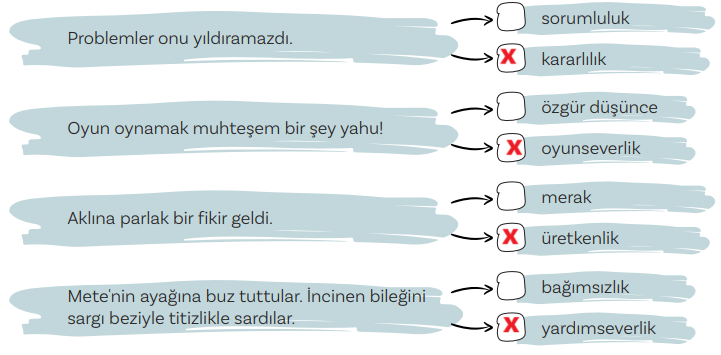 Problemler onu yıldıramazdı.

sorumluluk

X

kararlılık

Oyun oynamak muhteşem bir şey yahu!

özgür düşünce

X

oyunseverlik

Aklına parlak bir fikir geldi.

merak

X

üretkenlik

Mete'nin ayağına buz tuttular. İncinen bileğini sargı beziyle titizlikle sardılar.

bağımsızlık

X

yardımseverlik